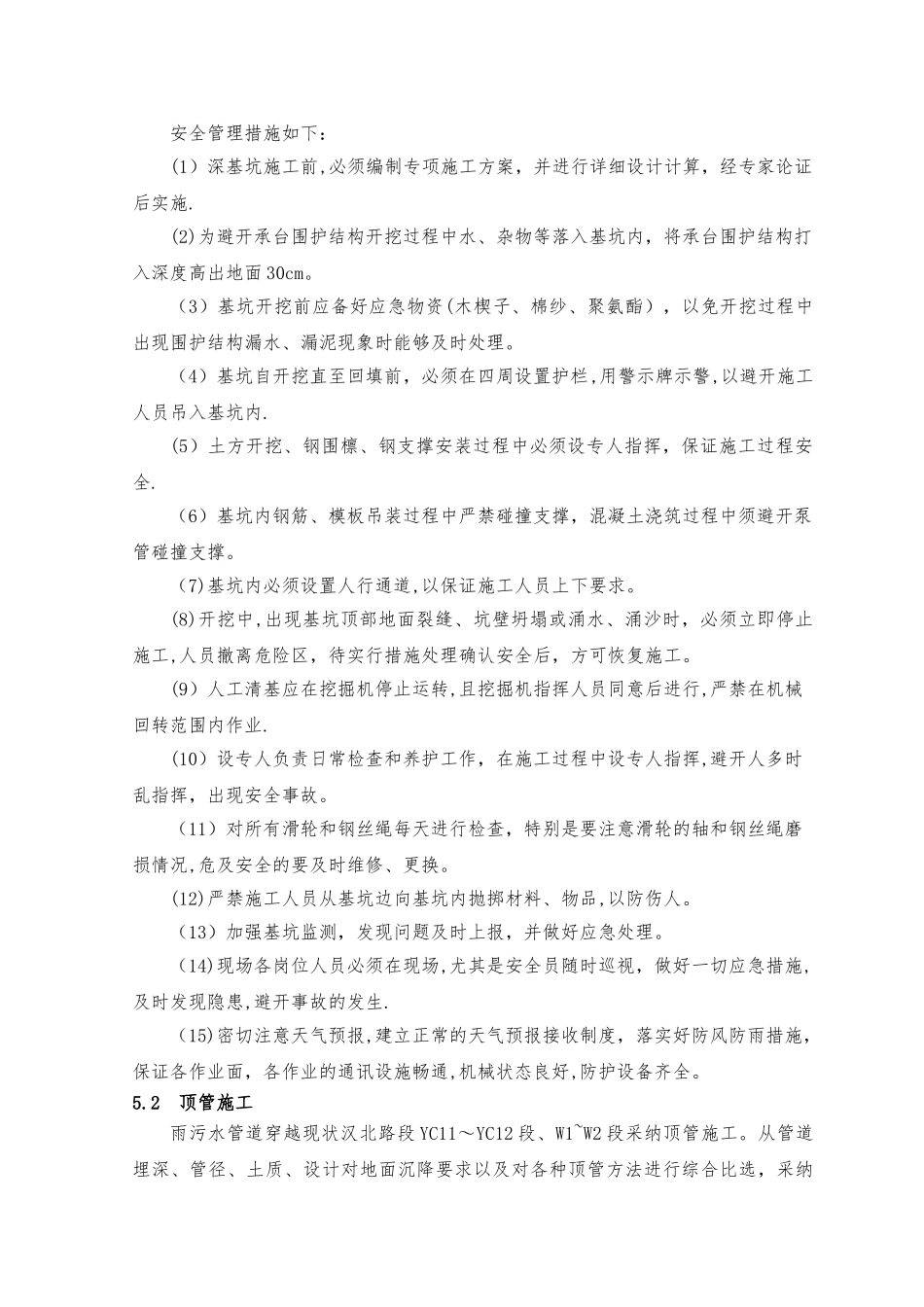 安全管理措施如下：

(1）深基坑施工前,必须编制专项施工方案，并进行详细设计计算，经专家论证后实施.

(2)为避开承台围护结构开挖过程中水、杂物等落入基坑内，将承台围护结构打入深度高出地面30cm。

（3）基坑开挖前应备好应急物资(木楔子、棉纱、聚氨酯），以免开挖过程中出现围护结构漏水、漏泥现象时能够及时处理。

（4）基坑自开挖直至回填前，必须在四周设置护栏,用警示牌示警,以避开施工人员吊入基坑内.

(5）土方开挖、钢围檩、钢支撑安装过程中必须设专人指挥，保证施工过程安全.

（6）基坑内钢筋、模板吊装过程中严禁碰撞支撑，混凝土浇筑过程中须避开泵管碰撞支撑。

(7)基坑内必须设置人行通道,以保证施工人员上下要求。

(8)开挖中,出现基坑顶部地面裂缝、坑壁坍塌或涌水、涌沙时，必须立即停止施工,人员撤离危险区，待实行措施处理确认安全后，方可恢复施工。

(9）人工清基应在挖掘机停止运转，且挖掘机指挥人员同意后进行,严禁在机械回转范围内作业.

(10）设专人负责日常检查和养护工作，在施工过程中设专人指挥,避开人多时乱指挥，出现安全事故。

（11）对所有滑轮和钢丝绳每天进行检查，特别是要注意滑轮的轴和钢丝绳磨损情况,危及安全的要及时维修、更换。

(12)严禁施工人员从基坑边向基坑内抛掷材料、物品,以防伤人。

（13）加强基坑监测，发现问题及时上报，并做好应急处理。

（14)现场各岗位人员必须在现场,尤其是安全员随时巡视，做好一切应急措施，及时发现隐患,避开事故的发生.

（15)密切注意天气预报,建立正常的天气预报接收制度，落实好防风防雨措施，保证各作业面，各作业的通讯设施畅通,机械状态良好,防护设备齐全。

5.2 顶管施工

雨污水管道穿越现状汉北路段YC11～YC12段、W1~W2段采纳顶管施工。从管道埋深、管径、土质、设计对地面沉降要求以及对各种顶管方法进行综合比选，采纳